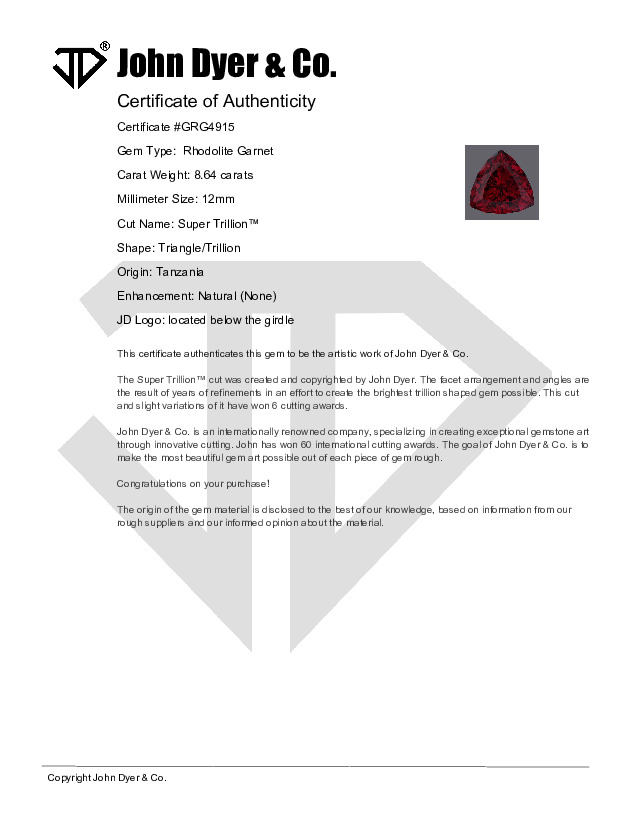 JD® John Dyer & Co.

Certificate of Authenticity

Certificate #GRG4915

Gem Type: Rhodolite Garnet

Carat Weight: 8.64 carats

Millimeter Size: 12mm

Cut Name: Super Trillion™

Shape: Triangle/Trillion

Origin: Tanzania

Enhancement: Natural (None)

JD Logo: located below the girdle

This certificate authenticates this gem to be the artistic work of John Dyer & Co.

The Super Trillion™ cut was created and copyrighted by John Dyer. The facet arrangement and angles are the result of years of refinements in an effort to create the brightest trillion shaped gem possible. This cut and slight variations of it have won 6 cutting awards.

John Dyer & Co. is an internationally renowned company, specializing in creating exceptional gemstone art through innovative cutting. John has won 60 international cutting awards. The goal of John Dyer & Co. is to make the most beautiful gem art possible out of each piece of gem rough.

Congratulations on your purchase!

The origin of the gem material is disclosed to the best of our knowledge, based on information from our rough suppliers and our informed opinion about the material.

Copyright John Dyer & Co.